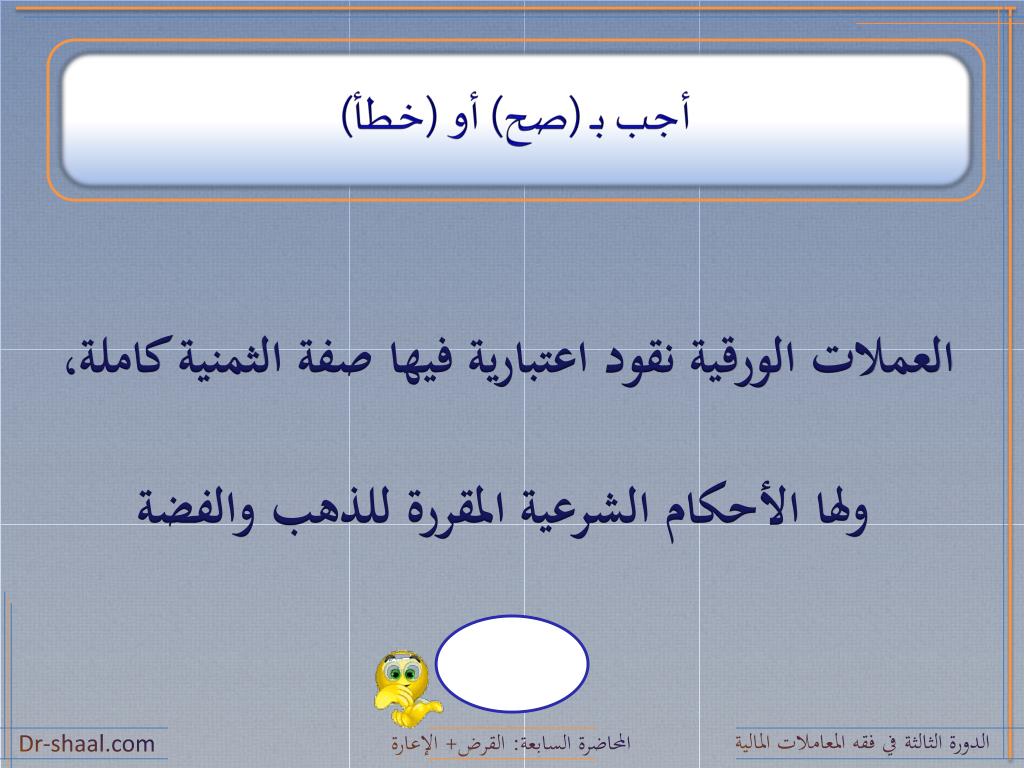 أجب بـ (صح) أو (خطأ)

العملات الورقية نقود اعتبارية فيها صفة الثمنية كاملة،

ولها الأحكام الشرعية المقررة للذهب والفضة

الدورة الثالثة في فقه المعاملات المالية

المحاضرة السابعة: القرض+ الإعارة

Dr-shaal.com